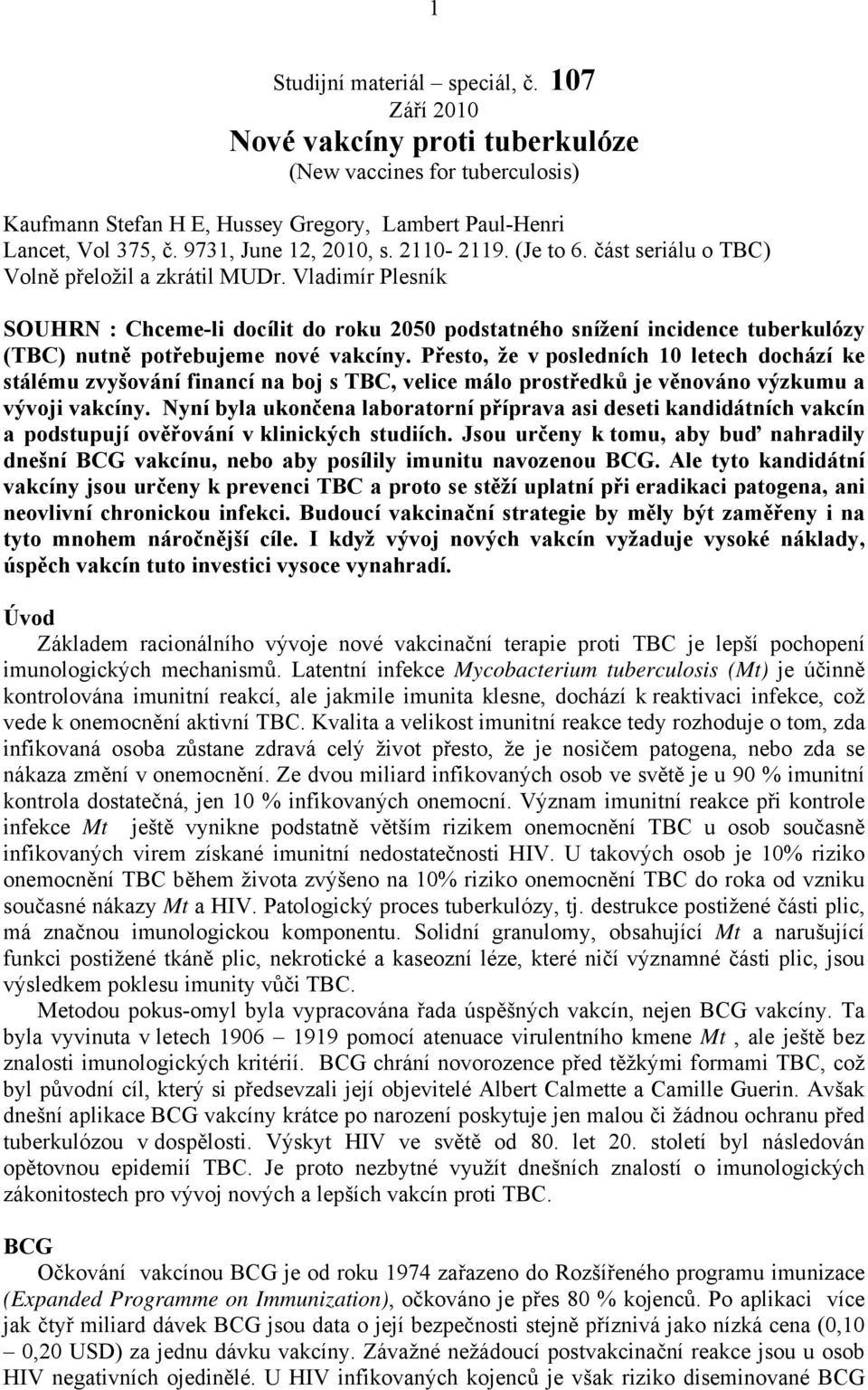 1

Studijní materiál – speciál, č. 107
Září 2010
Nové vakcíny proti tuberkulóze
(New vaccines for tuberculosis)

Kaufmann Stefan H E, Hussey Gregory, Lambert Paul-Henri
Lancet, Vol 375, č. 9731, June 12, 2010, s. 2110- 2119. (Je to 6. část seriálu o TBC)
Volně přeložil a zkrátil MUDr. Vladimír Plesník

SOUHRN : Chceme-li docílit do roku 2050 podstatného snížení incidence tuberkulózy (TBC) nutně potřebujeme nové vakcíny. Přesto, že v posledních 10 letech dochází ke stálému zvyšování financí na boj s TBC, velice málo prostředků je věnováno výzkumu a vývoji vakcíny. Nyní byla ukončena laboratorní příprava asi deseti kandidátních vakcín a podstupují ověřování v klinických studiích. Jsou určeny k tomu, aby buď nahradily dnešní BCG vakcínu, nebo aby posílily imunitu navozenou BCG. Ale tyto kandidátní vakcíny jsou určeny k prevenci TBC a proto se stěží uplatní při eradikaci patogena, ani neovlivní chronickou infekci. Budoucí vakcinační strategie by měly být zaměřeny i na tyto mnohem náročnější cíle. I když vývoj nových vakcín vyžaduje vysoké náklady, úspěch vakcín tuto investici vysoce vynahradí.

Úvod
Základem racionálního vývoje nové vakcinační terapie proti TBC je lepší pochopení imunologických mechanismů. Latentní infekce Mycobacterium tuberculosis (Mt) je účinně kontrolována imunitní reakcí, ale jakmile imunita klesne, dochází k reaktivaci infekce, což vede k onemocnění aktivní TBC. Kvalita a velikost imunitní reakce tedy rozhoduje o tom, zda infikovaná osoba zůstane zdravá celý život přesto, že je nosičem patogena, nebo zda se nákaza změní v onemocnění. Ze dvou miliard infikovaných osob ve světě je u 90 % imunitní kontrola dostatečná, jen 10 % infikovaných onemocní. Význam imunitní reakce při kontrole infekce Mt ještě vynikne podstatně větším rizikem onemocnění TBC u osob současně infikovaných virem získané imunitní nedostatečnosti HIV. U takových osob je 10% riziko onemocnění TBC během života zvýšeno na 10% riziko onemocnění TBC do roka od vzniku současné nákazy Mt a HIV. Patologický proces tuberkulózy, tj. destrukce postižené části plic, má značnou imunologickou komponentu. Solidní granulomy, obsahující Mt a narušující funkci postižené tkáně plic, nekrotické a kaseozní léze, které ničí významné části plic, jsou výsledkem poklesu imunity vůči TBC.
Metodou pokus-omyl byla vypracována řada úspěšných vakcín, nejen BCG vakcíny. Ta byla vyvinuta v letech 1906 – 1919 pomocí atenuace virulentního kmene Mt , ale ještě bez znalosti imunologických kritérií. BCG chrání novorozence před těžkými formami TBC, což byl původní cíl, který si předsevzali její objevitelé Albert Calmette a Camille Guerin. Avšak dnešní aplikace BCG vakcíny krátce po narození poskytuje jen malou či žádnou ochranu před tuberkulózou v dospělosti. Výskyt HIV ve světě od 80. let 20. století byl následován opětovnou epidemií TBC. Je proto nezbytné využít dnešních znalostí o imunologických zákonitostech pro vývoj nových a lepších vakcín proti TBC.

BCG
Očkování vakcínou BCG je od roku 1974 zařazeno do Rozšířeného programu imunizace (Expanded Programme on Immunization), očkováno je přes 80 % kojenců. Po aplikaci více jak čtyř miliard dávek BCG jsou data o její bezpečnosti stejně příznivá jako nízká cena (0,10 – 0,20 USD) za jednu dávku vakcíny. Závažné nežádoucí postvakcinační reakce jsou u osob HIV negativních ojedinělé. U HIV infikovaných kojenců je však riziko diseminované BCG